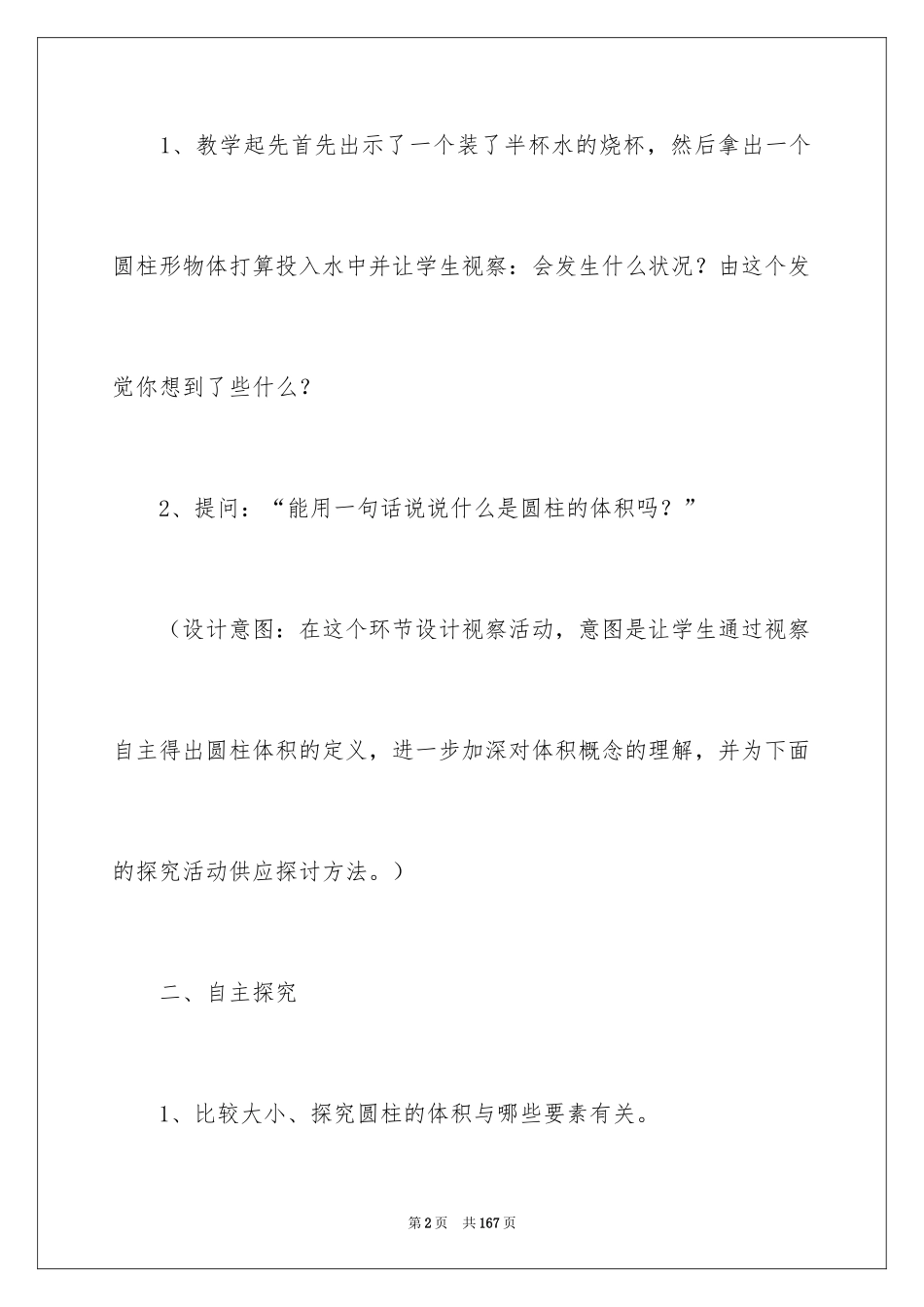 1、教学起先首先出示了一个装了半杯水的烧杯，然后拿出一个圆柱形物体打算投入水中并让学生视察：会发生什么状况？由这个发觉你想到了些什么？

2、提问：“能用一句话说说什么是圆柱的体积吗？”

（设计意图：在这个环节设计视察活动，意图是让学生通过视察自主得出圆柱体积的定义，进一步加深对体积概念的理解，并为下面的探究活动供应探讨方法。）

二、自主探究

1、比较大小、探究圆柱的体积与哪些要素有关。

第2页　共167页